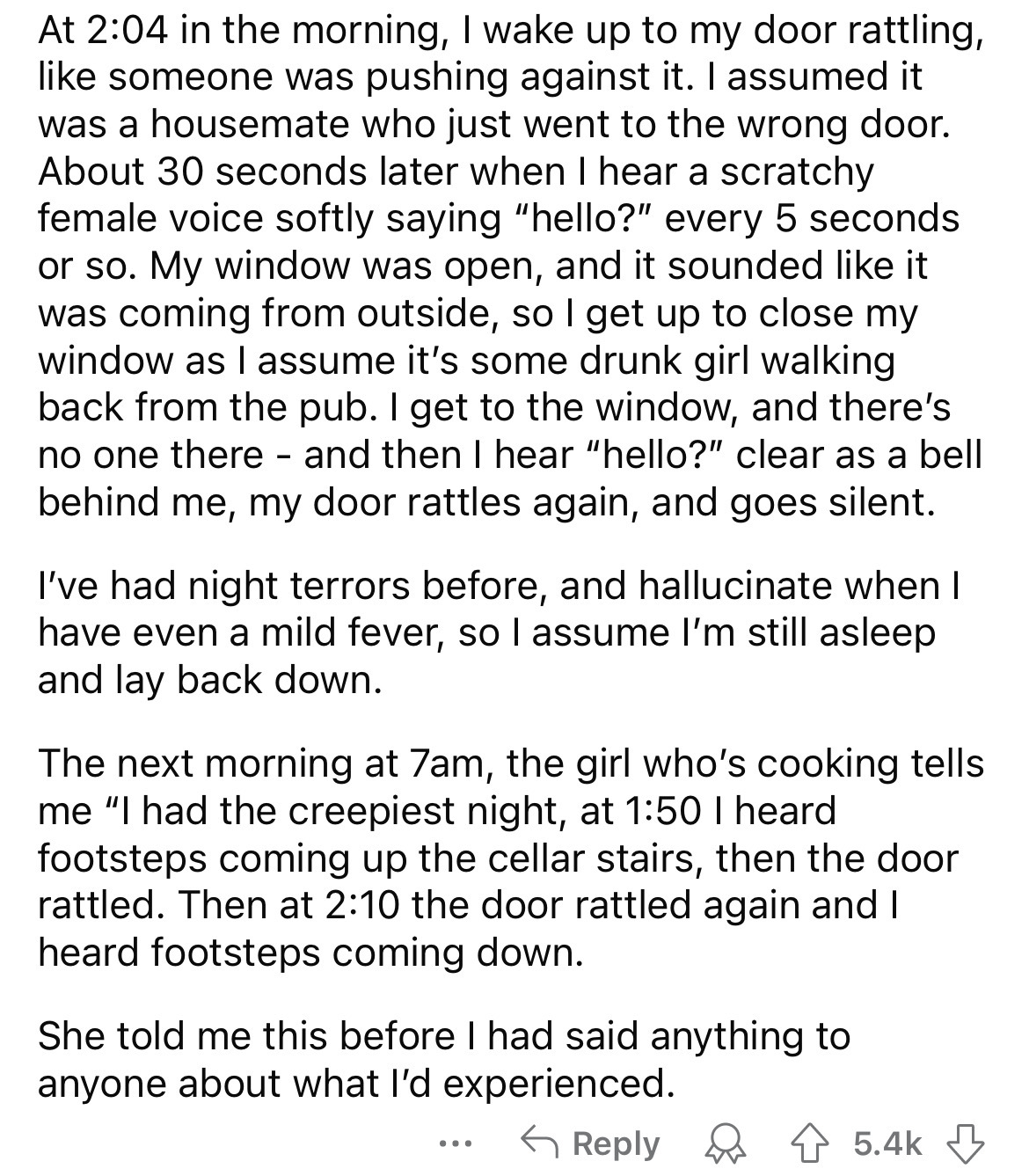 At 2:04 in the morning, I wake up to my door rattling, like someone was pushing against it. I assumed it was a housemate who just went to the wrong door. About 30 seconds later when I hear a scratchy female voice softly saying "hello?" every 5 seconds or so. My window was open, and it sounded like it was coming from outside, so I get up to close my window as I assume it's some drunk girl walking back from the pub. I get to the window, and there's no one there - and then I hear "hello?" clear as a bell behind me, my door rattles again, and goes silent.

I've had night terrors before, and hallucinate when I have even a mild fever, so I assume I'm still asleep and lay back down.

The next morning at 7am, the girl who's cooking tells me "I had the creepiest night, at 1:50 I heard footsteps coming up the cellar stairs, then the door rattled. Then at 2:10 the door rattled again and I heard footsteps coming down.

She told me this before I had said anything to anyone about what I'd experienced.

... Reply 5.4k